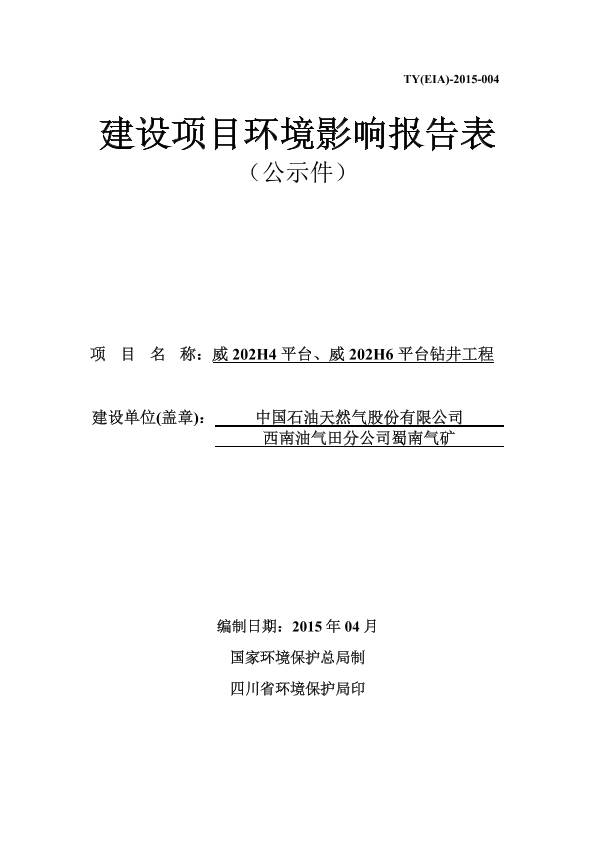 TY(EIA)-2015-004

建设项目环境影响报告表

（公示件）

项 目 名 称：威 202H4 平台、威 202H6 平台钻井工程

建设单位(盖章)： 中国石油天然气股份有限公司 西南油气田分公司蜀南气矿

编制日期：2015 年 04 月

国家环境保护总局制

四川省环境保护局印